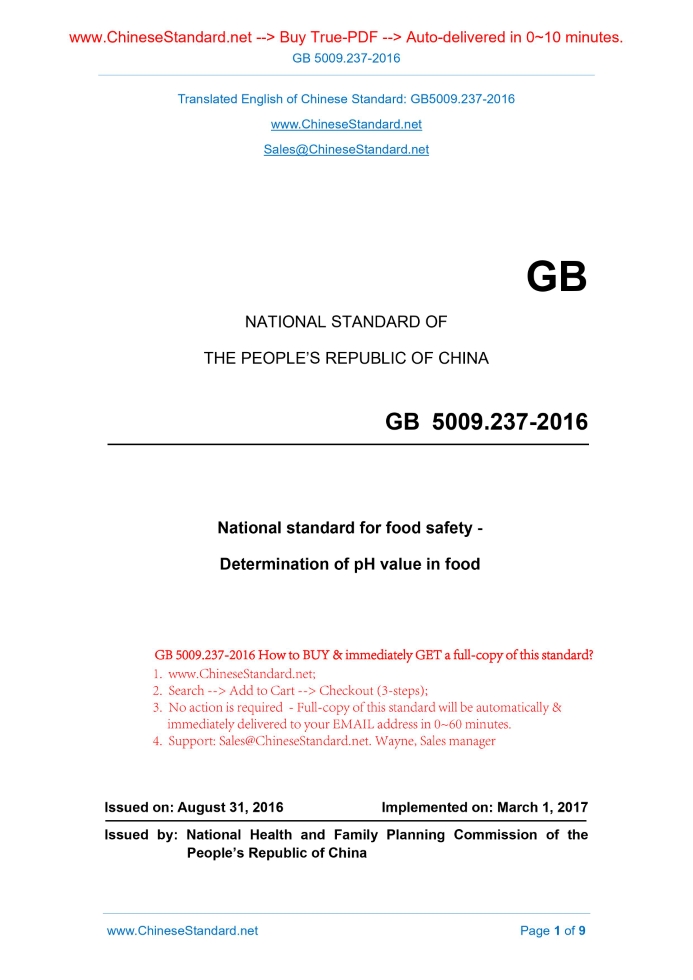 www.ChineseStandard.net --> Buy True-PDF --> Auto-delivered in 0~10 minutes.
GB 5009.237-2016

Translated English of Chinese Standard: GB5009.237-2016
www.ChineseStandard.net
Sales@ChineseStandard.net

GB

NATIONAL STANDARD OF
THE PEOPLE'S REPUBLIC OF CHINA

GB 5009.237-2016

National standard for food safety -
Determination of pH value in food

GB 5009.237-2016 How to BUY & immediately GET a full-copy of this standard?
1. www.ChineseStandard.net;
2. Search --> Add to Cart --> Checkout (3-steps);
3. No action is required - Full-copy of this standard will be automatically & immediately delivered to your EMAIL address in 0~60 minutes.
4. Support: Sales@ChineseStandard.net. Wayne, Sales manager

Issued on: August 31, 2016 Implemented on: March 1, 2017

Issued by: National Health and Family Planning Commission of the People's Republic of China

www.ChineseStandard.net Page 1 of 9